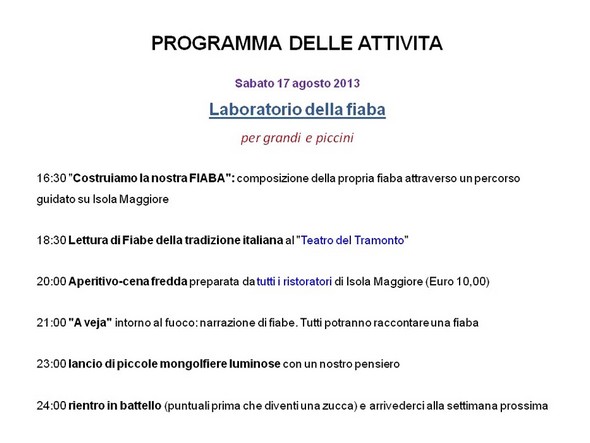 PROGRAMMA DELLE ATTIVITA

Sabato 17 agosto 2013

Laboratorio della fiaba

per grandi e piccini

16:30 "Costruiamo la nostra FIABA": composizione della propria fiaba attraverso un percorso guidato su Isola Maggiore

18:30 Lettura di Fiabe della tradizione italiana al "Teatro del Tramonto"

20:00 Aperitivo-cena fredda preparata da tutti i ristoratori di Isola Maggiore (Euro 10,00)

21:00 "A veja" intorno al fuoco: narrazione di fiabe. Tutti potranno raccontare una fiaba

23:00 lancio di piccole mongolfiere luminose con un nostro pensiero

24:00 rientro in battello (puntuali prima che diventi una zucca) e arrivederci alla settimana prossima